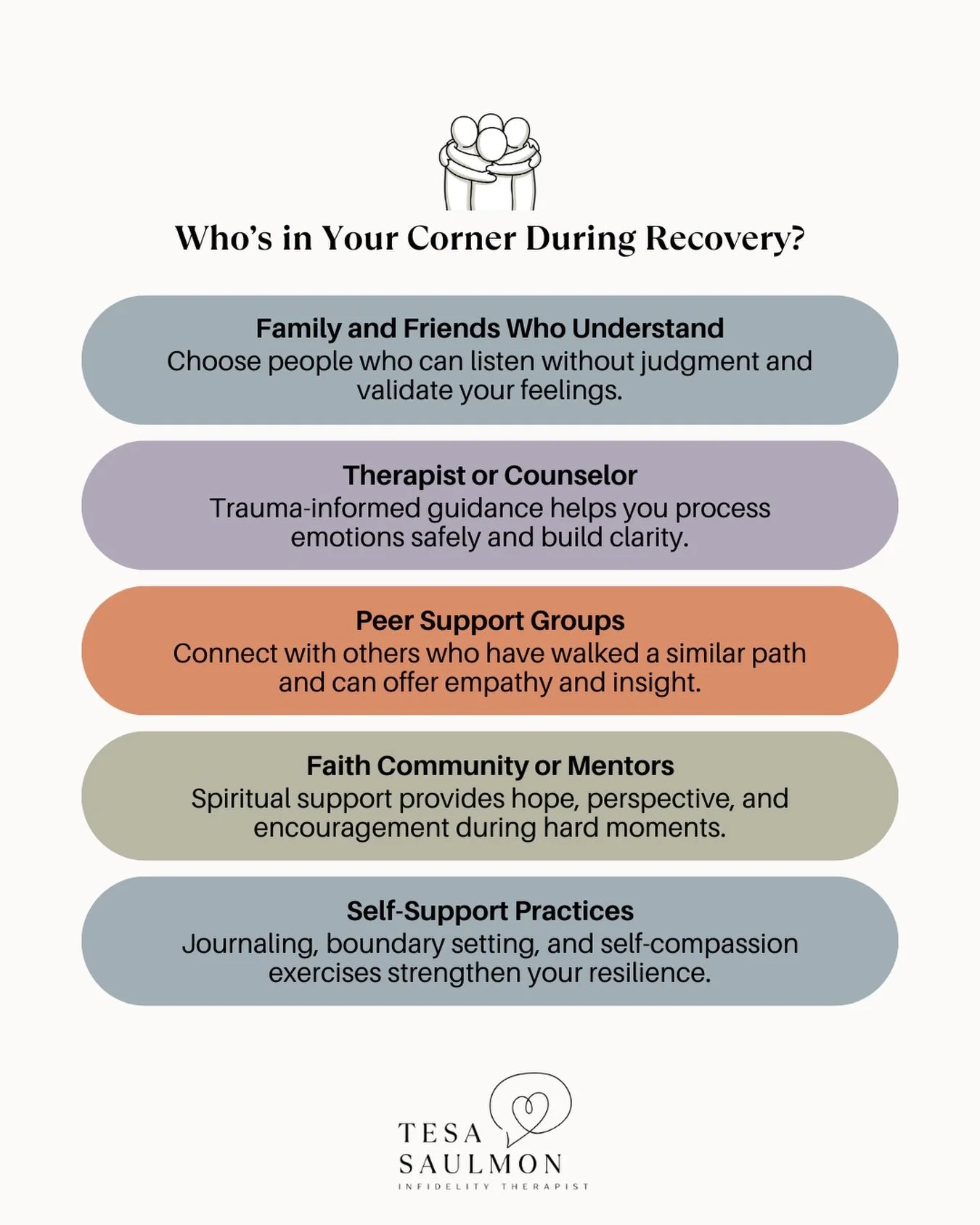 Who's in Your Corner During Recovery?

Family and Friends Who Understand
Choose people who can listen without judgment and validate your feelings.

Therapist or Counselor
Trauma-informed guidance helps you process emotions safely and build clarity.

Peer Support Groups
Connect with others who have walked a similar path and can offer empathy and insight.

Faith Community or Mentors
Spiritual support provides hope, perspective, and encouragement during hard moments.

Self-Support Practices
Journaling, boundary setting, and self-compassion exercises strengthen your resilience.

TESA
SAULMON
INFIDELITY THERAPIST